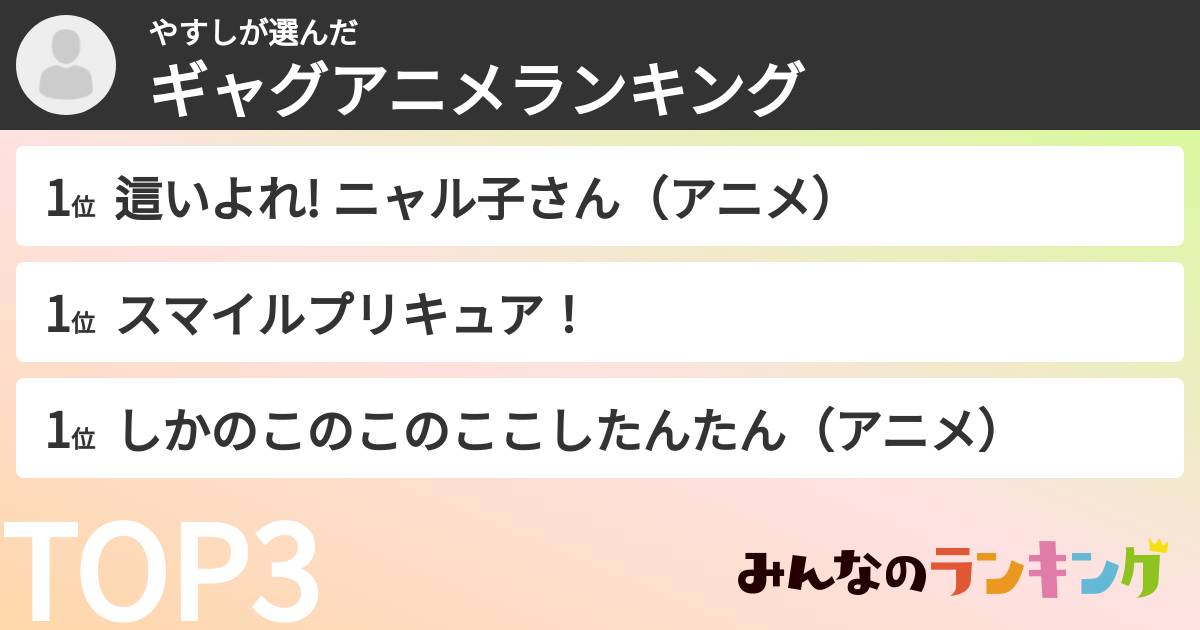 やすしが選んだ
ギャグアニメランキング

1位 這いよれ! ニャル子さん（アニメ）

1位 スマイルプリキュア！

1位 しかのこのこのここしたんたん（アニメ）

TOP3

みんなのランキング